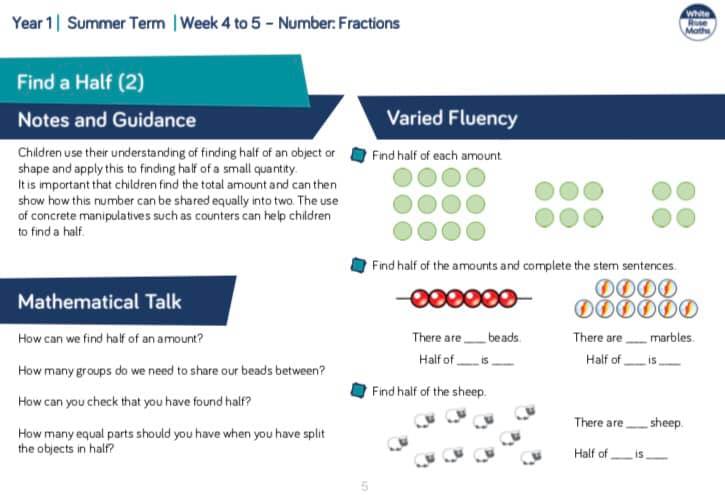 Year 1 | Summer Term | Week 4 to 5 – Number: Fractions

White Rose Maths

Find a Half (2)

Notes and Guidance

Children use their understanding of finding half of an object or shape and apply this to finding half of a small quantity.
It is important that children find the total amount and can then show how this number can be shared equally into two. The use of concrete manipulatives such as counters can help children to find a half.

Mathematical Talk

How can we find half of an amount?

How many groups do we need to share our beads between?

How can you check that you have found half?

How many equal parts should you have when you have split the objects in half?

Varied Fluency

Find half of each amount.

Find half of the amounts and complete the stem sentences.

There are ___ beads.
Half of ___ is ___

There are ___ marbles.
Half of ___ is ___

Find half of the sheep.

There are ___ sheep.
Half of ___ is ___

5